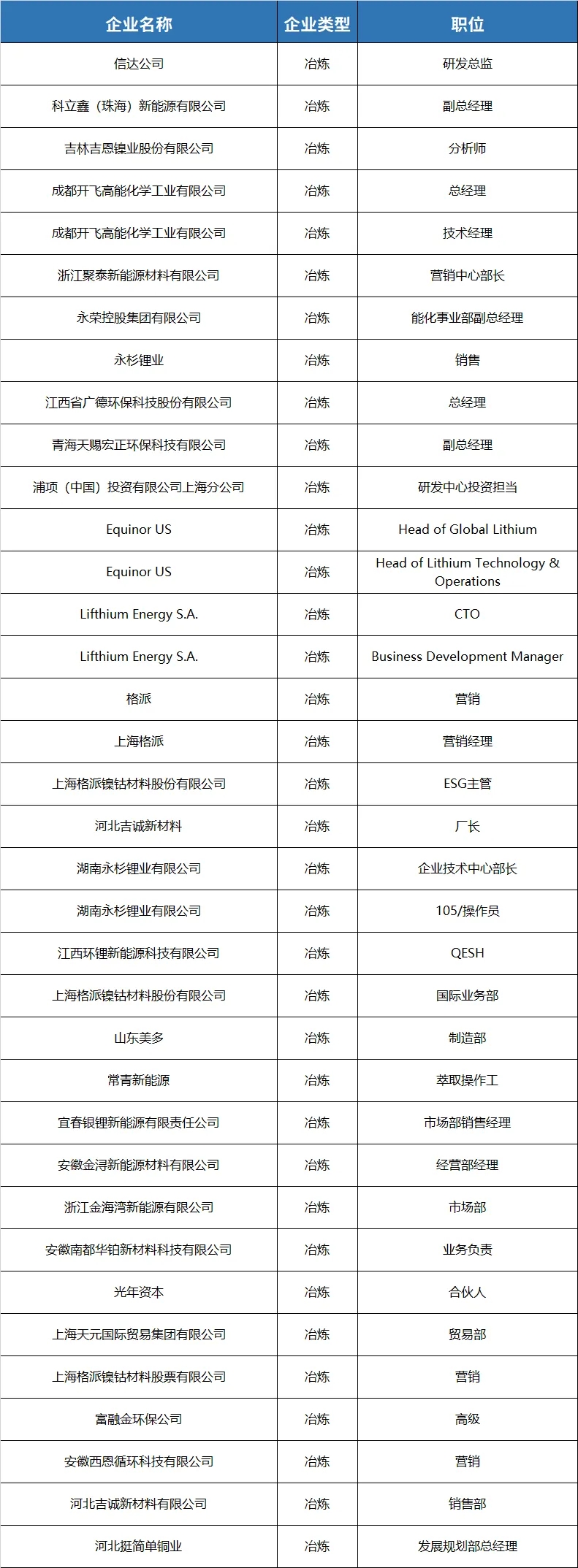 | 企业名称 | 企业类型 | 职位 |
|---|---|---|
| 信达公司 | 冶炼 | 研发总监 |
| 科立鑫（珠海）新能源有限公司 | 冶炼 | 副总经理 |
| 吉林吉恩镍业股份有限公司 | 冶炼 | 分析师 |
| 成都开飞高能化学工业有限公司 | 冶炼 | 总经理 |
| 成都开飞高能化学工业有限公司 | 冶炼 | 技术经理 |
| 浙江聚泰新能源材料有限公司 | 冶炼 | 营销中心部长 |
| 永荣控股集团有限公司 | 冶炼 | 能化事业部副总经理 |
| 永杉锂业 | 冶炼 | 销售 |
| 江西省广德环保科技股份有限公司 | 冶炼 | 总经理 |
| 青海天赐宏正环保科技有限公司 | 冶炼 | 副总经理 |
| 浦项（中国）投资有限公司上海分公司 | 冶炼 | 研发中心投资担当 |
| Equinor US | 冶炼 | Head of Global Lithium |
| Equinor US | 冶炼 | Head of Lithium Technology & Operations |
| Lifthium Energy S.A. | 冶炼 | CTO |
| Lifthium Energy S.A. | 冶炼 | Business Development Manager |
| 格派 | 冶炼 | 营销 |
| 上海格派 | 冶炼 | 营销经理 |
| 上海格派镍钴材料股份有限公司 | 冶炼 | ESG主管 |
| 河北吉诚新材料 | 冶炼 | 厂长 |
| 湖南永杉锂业有限公司 | 冶炼 | 企业技术中心部长 |
| 湖南永杉锂业有限公司 | 冶炼 | 105/操作员 |
| 江西环锂新能源科技有限公司 | 冶炼 | QESH |
| 上海格派镍钴材料股份有限公司 | 冶炼 | 国际业务部 |
| 山东美多 | 冶炼 | 制造部 |
| 常青新能源 | 冶炼 | 萃取操作工 |
| 宜春银锂新能源有限责任公司 | 冶炼 | 市场部销售经理 |
| 安徽金浔新能源材料有限公司 | 冶炼 | 经营部经理 |
| 浙江金海湾新能源有限公司 | 冶炼 | 市场部 |
| 安徽南都华铂新材料科技有限公司 | 冶炼 | 业务负责 |
| 光年资本 | 冶炼 | 合伙人 |
| 上海天元国际贸易集团有限公司 | 冶炼 | 贸易部 |
| 上海格派镍钴材料股票有限公司 | 冶炼 | 营销 |
| 富融金环保公司 | 冶炼 | 高级 |
| 安徽西恩循环科技有限公司 | 冶炼 | 营销 |
| 河北吉诚新材料有限公司 | 冶炼 | 销售部 |
| 河北挺简单铜业 | 冶炼 | 发展规划部总经理 |